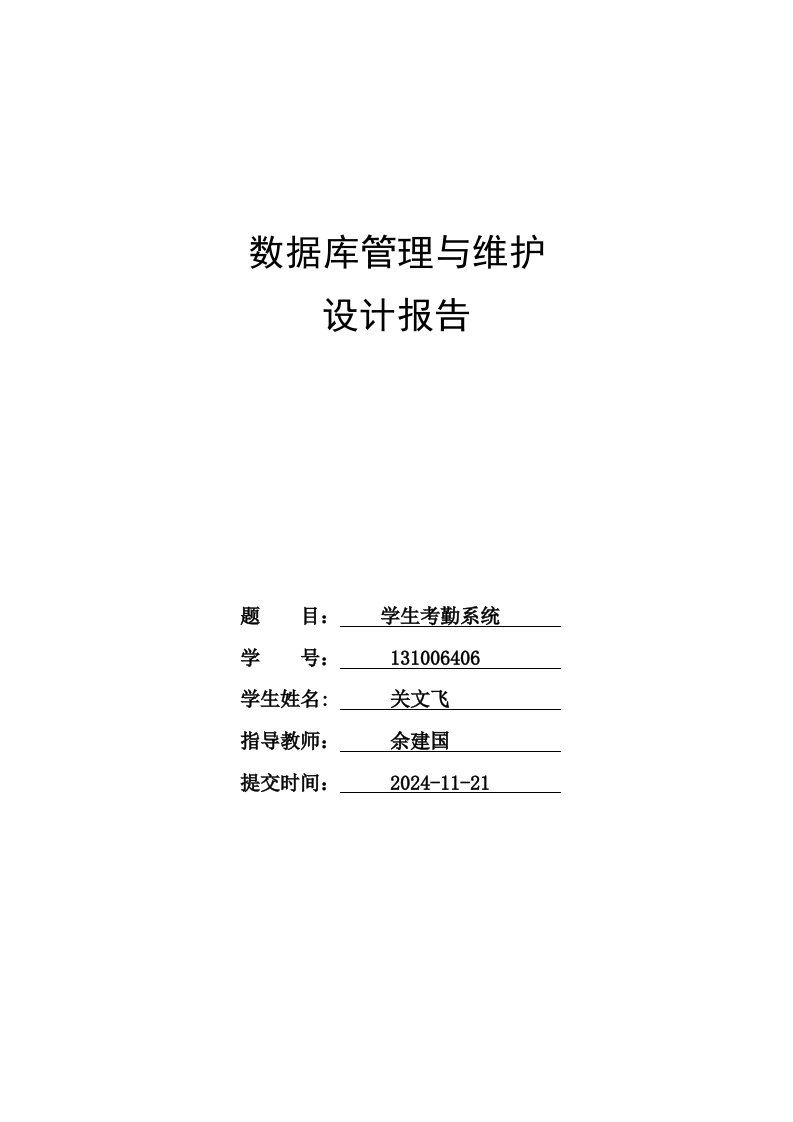 数据库管理与维护

设计报告

题　　目：　学生考勤系统

学　　号：　131006406

学生姓名:　关文飞

指导教师：　余建国

提交时间：　2024-11-21